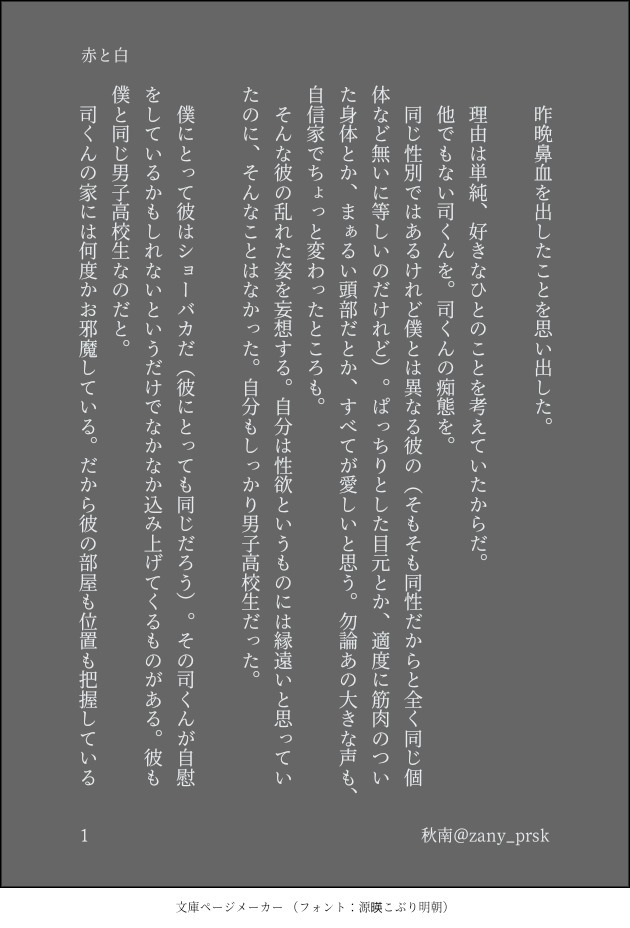 赤と白

昨晩鼻血を出したことを思い出した。

理由は単純、好きなひとのことを考えていたからだ。
他でもない司くんを。司くんの痴態を。
同じ性別ではあるけれど僕とは異なる彼の（そもそも同性だからと全く同じ個体など無いに等しいのだけれど）。ぱっちりとした目元とか、適度に筋肉のついた身体とか、まぁるい頭部だとか、すべてが愛しいと思う。勿論あの大きな声も、自信家でちょっと変わったところも。
そんな彼の乱れた姿を妄想する。自分は性欲というものには縁遠いと思っていたのに、そんなことはなかった。自分もしっかり男子高校生だった。

僕にとって彼はショーバカだ（彼にとっても同じだろう）。その司くんが自慰をしているかもしれないというだけでなかなか込み上げてくるものがある。彼も僕と同じ男子高校生なのだと。
司くんの家には何度かお邪魔している。だから彼の部屋も位置も把握している

1
秋南@zany_prsk

文庫ページメーカー（フォント：源暎こぶり明朝）